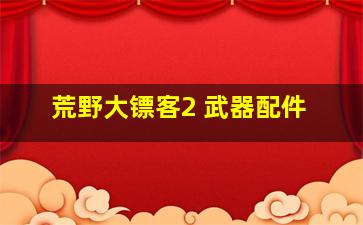 荒野大镖客2 武器配件